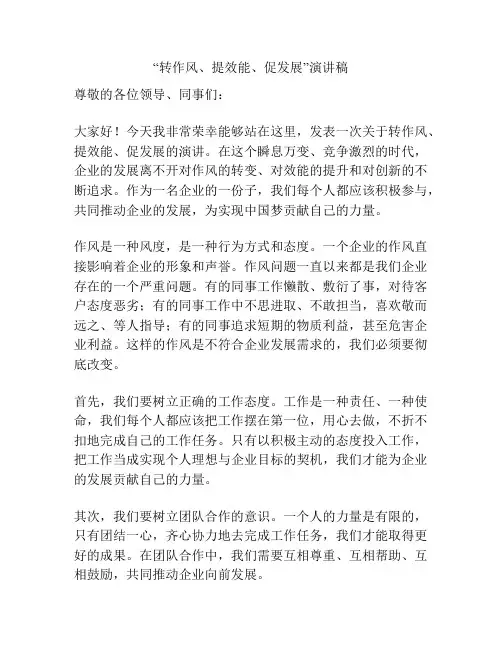 “转作风、提效能、促发展”演讲稿

尊敬的各位领导、同事们：

大家好！今天我非常荣幸能够站在这里，发表一次关于转作风、提效能、促发展的演讲。在这个瞬息万变、竞争激烈的时代，企业的发展离不开对作风的转变、对效能的提升和对创新的不断追求。作为一名企业的一份子，我们每个人都应该积极参与，共同推动企业的发展，为实现中国梦贡献自己的力量。

作风是一种风度，是一种行为方式和态度。一个企业的作风直接影响着企业的形象和声誉。作风问题一直以来都是我们企业存在的一个严重问题。有的同事工作懒散、敷衍了事，对待客户态度恶劣；有的同事工作中不思进取、不敢担当，喜欢敬而远之、等人指导；有的同事追求短期的物质利益，甚至危害企业利益。这样的作风是不符合企业发展需求的，我们必须要彻底改变。

首先，我们要树立正确的工作态度。工作是一种责任、一种使命，我们每个人都应该把工作摆在第一位，用心去做，不折不扣地完成自己的工作任务。只有以积极主动的态度投入工作，把工作当成实现个人理想与企业目标的契机，我们才能为企业的发展贡献自己的力量。

其次，我们要树立团队合作的意识。一个人的力量是有限的，只有团结一心，齐心协力地去完成工作任务，我们才能取得更好的成果。在团队合作中，我们需要互相尊重、互相帮助、互相鼓励，共同推动企业向前发展。